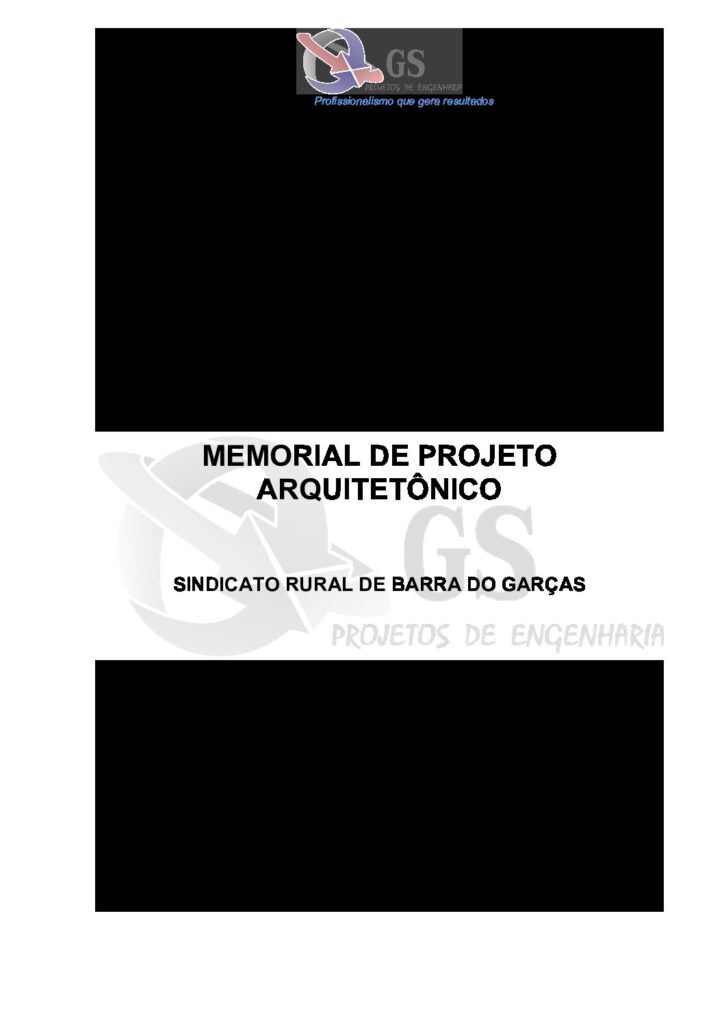 GS
PROJETOS DE ENGENHARIA
Profissionalismo que gera resultados

MEMORIAL DE PROJETO ARQUITETÔNICO

SINDICATO RURAL DE BARRA DO GARÇAS

GS
PROJETOS DE ENGENHARIA